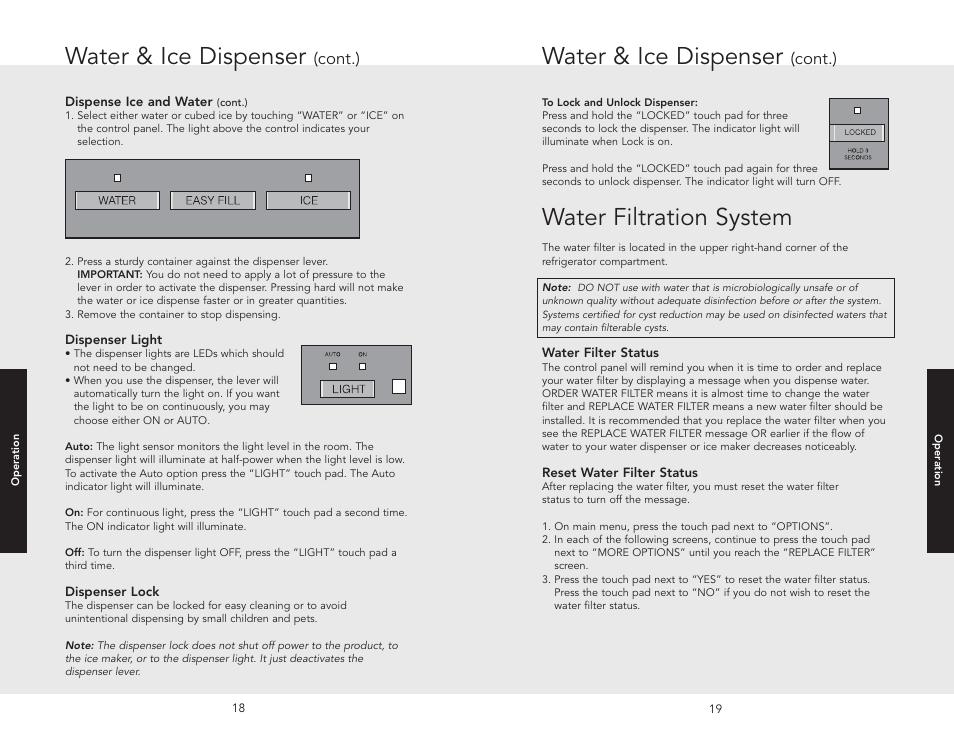 Water & Ice Dispenser (cont.)

Dispense Ice and Water (cont.)
1. Select either water or cubed ice by touching "WATER" or "ICE" on the control panel. The light above the control indicates your selection.

WATER EASY FILL ICE

2. Press a sturdy container against the dispenser lever.
IMPORTANT: You do not need to apply a lot of pressure to the lever in order to activate the dispenser. Pressing hard will not make the water or ice dispense faster or in greater quantities.
3. Remove the container to stop dispensing.

Dispenser Light
• The dispenser lights are LEDs which should not need to be changed.
• When you use the dispenser, the lever will automatically turn the light on. If you want the light to be on continuously, you may choose either ON or AUTO.

AUTO ON
LIGHT

Auto: The light sensor monitors the light level in the room. The dispenser light will illuminate at half-power when the light level is low. To activate the Auto option press the "LIGHT" touch pad. The Auto indicator light will illuminate.

On: For continuous light, press the "LIGHT" touch pad a second time. The ON indicator light will illuminate.

Off: To turn the dispenser light OFF, press the "LIGHT" touch pad a third time.

Dispenser Lock
The dispenser can be locked for easy cleaning or to avoid unintentional dispensing by small children and pets.

Note: The dispenser lock does not shut off power to the product, to the ice maker, or to the dispenser light. It just deactivates the dispenser lever.

Operation

18

Water & Ice Dispenser (cont.)

To Lock and Unlock Dispenser:
Press and hold the "LOCKED" touch pad for three seconds to lock the dispenser. The indicator light will illuminate when Lock is on.

LOCKED
HOLD 3 SECONDS

Press and hold the "LOCKED" touch pad again for three seconds to unlock dispenser. The indicator light will turn OFF.

Water Filtration System

The water filter is located in the upper right-hand corner of the refrigerator compartment.

Note: DO NOT use with water that is microbiologically unsafe or of unknown quality without adequate disinfection before or after the system. Systems certified for cyst reduction may be used on disinfected waters that may contain filterable cysts.

Water Filter Status
The control panel will remind you when it is time to order and replace your water filter by displaying a message when you dispense water. ORDER WATER FILTER means it is almost time to change the water filter and REPLACE WATER FILTER means a new water filter should be installed. It is recommended that you replace the water filter when you see the REPLACE WATER FILTER message OR earlier if the flow of water to your water dispenser or ice maker decreases noticeably.

Reset Water Filter Status
After replacing the water filter, you must reset the water filter status to turn off the message.

1. On main menu, press the touch pad next to "OPTIONS".
2. In each of the following screens, continue to press the touch pad next to "MORE OPTIONS" until you reach the "REPLACE FILTER" screen.
3. Press the touch pad next to "YES" to reset the water filter status. Press the touch pad next to "NO" if you do not wish to reset the water filter status.

Operation

19